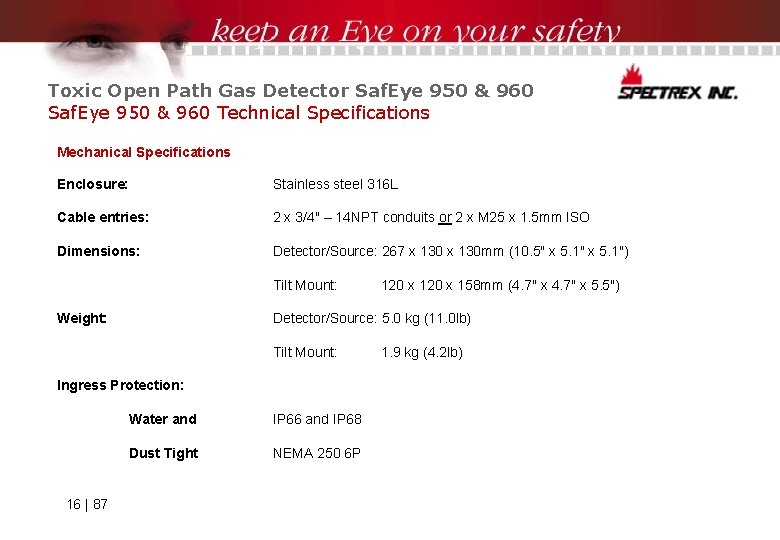 keep an Eye on your safety

Toxic Open Path Gas Detector SafEye 950 & 960
SafEye 950 & 960 Technical Specifications

SPECTREX INC.

Mechanical Specifications

Enclosure: Stainless steel 316L

Cable entries: 2 x 3/4" – 14NPT conduits or 2 x M25 x 1.5mm ISO

Dimensions: Detector/Source: 267 x 130 x 130mm (10.5" x 5.1" x 5.1")

Tilt Mount: 120 x 120 x 158mm (4.7" x 4.7" x 5.5")

Weight: Detector/Source: 5.0 kg (11.0lb)

Tilt Mount: 1.9 kg (4.2lb)

Ingress Protection:

Water and IP66 and IP68

Dust Tight NEMA 250 6P

16 | 87